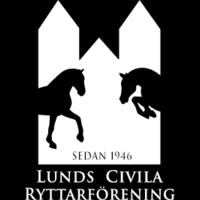 SEDAN 1946

LUNDS CIVILA
RYTTARFÖRENING